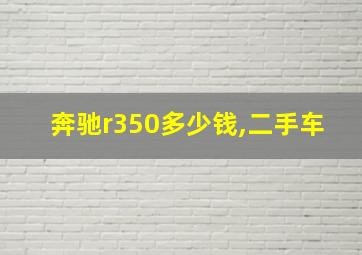 奔驰r350多少钱,二手车